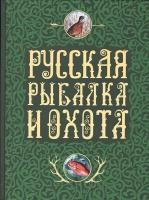 РУССКАЯ
РЫБАЛКА
И ОХОТА